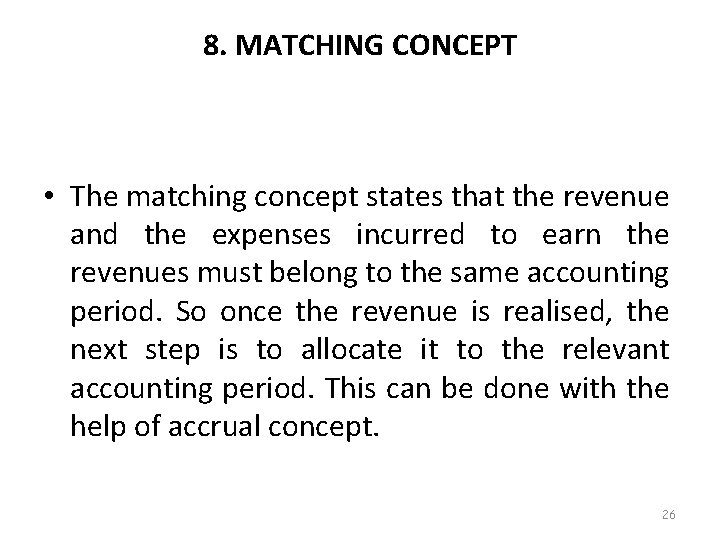 8. MATCHING CONCEPT

• The matching concept states that the revenue and the expenses incurred to earn the revenues must belong to the same accounting period. So once the revenue is realised, the next step is to allocate it to the relevant accounting period. This can be done with the help of accrual concept.

26